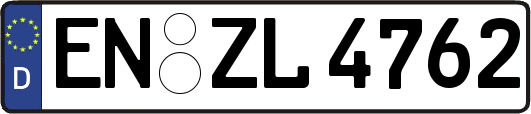 D
EN ZL 4762